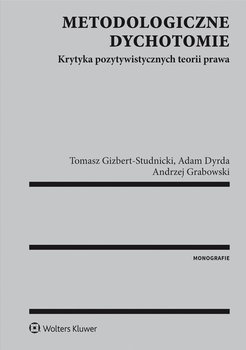 METODOLOGICZNE DYCHOTOMIE

Krytyka pozytywistycznych teorii prawa

Tomasz Gizbert-Studnicki, Adam Dyrda
Andrzej Grabowski

MONOGRAFIE

Wolters Kluwer